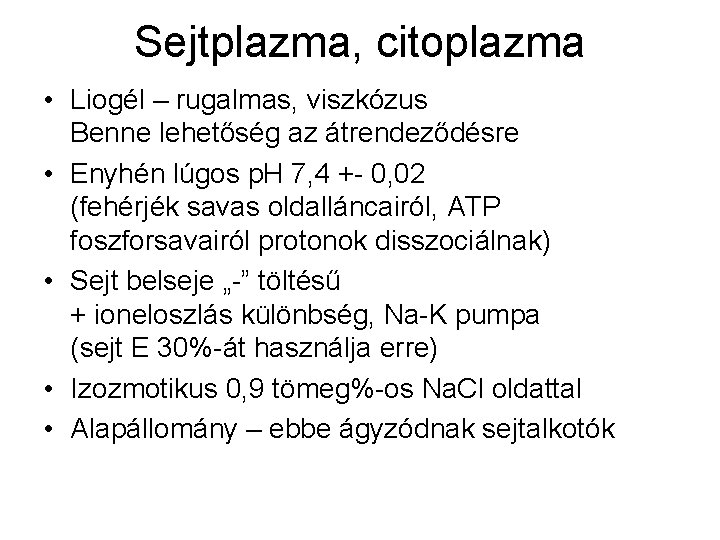 Sejtplazma, citoplazma

• Liogél – rugalmas, viszkózus
Benne lehetőség az átrendeződésre

• Enyhén lúgos pH 7,4 +- 0,02
(fehérjék savas oldalláncairól, ATP foszforsavairól protonok disszociálnak)

• Sejt belseje „-” töltésű
+ ioneloszlás különbség, Na-K pumpa
(sejt E 30%-át használja erre)

• Izozmotikus 0,9 tömeg%-os NaCl oldattal

• Alapállomány – ebbe ágyzódnak sejtalkotók